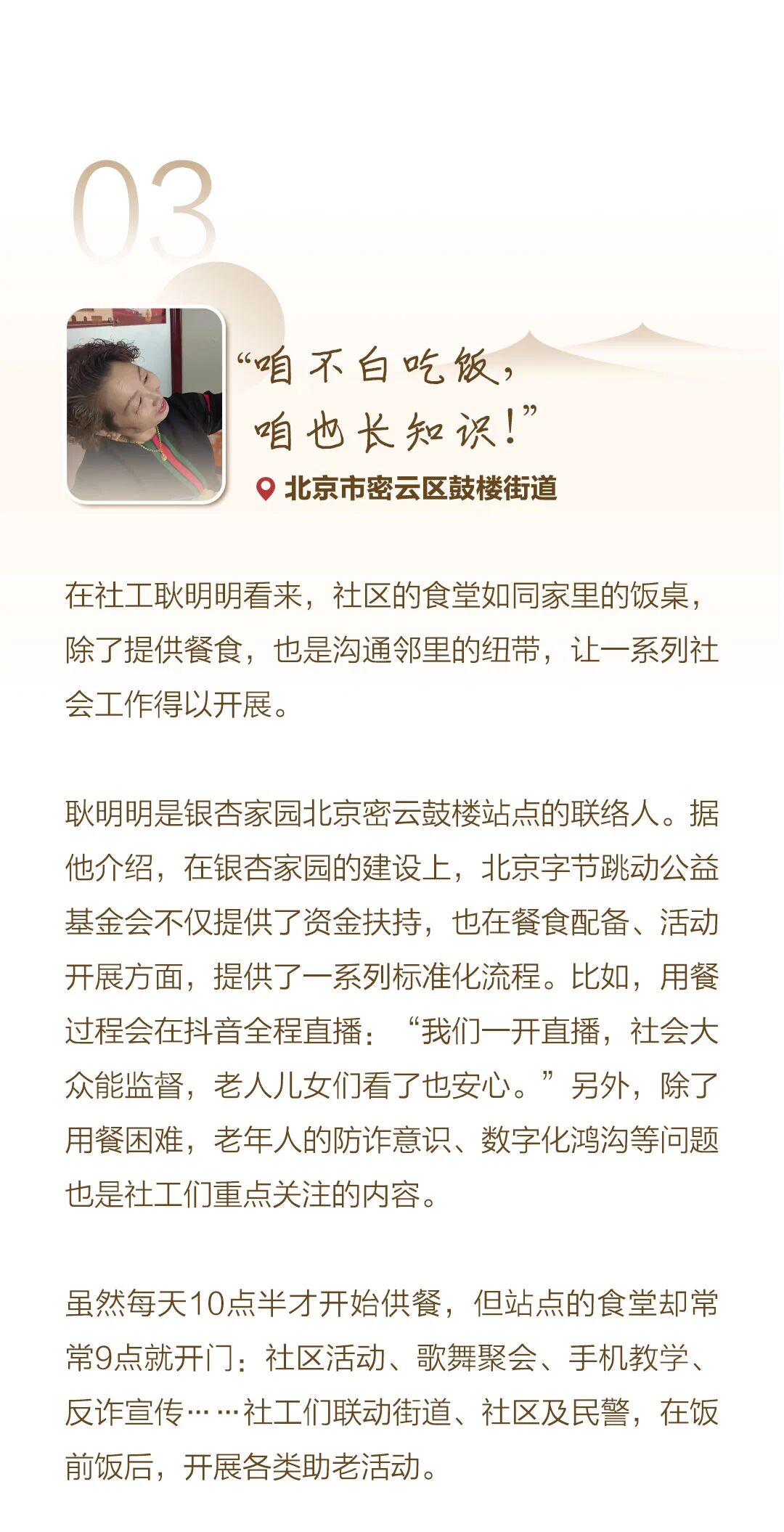 03

“咱不白吃饭，
咱也长知识！”

北京市密云区鼓楼街道

在社工耿明明看来，社区的食堂如同家里的饭桌，除了提供餐食，也是沟通邻里的纽带，让一系列社会工作得以开展。

耿明明是银杏家园北京密云鼓楼站点的联络人。据他介绍，在银杏家园的建设上，北京字节跳动公益基金会不仅提供了资金扶持，也在餐食配备、活动开展方面，提供了一系列标准化流程。比如，用餐过程会在抖音全程直播：“我们一开直播，社会大众能监督，老人儿女们看了也安心。”另外，除了用餐困难，老年人的防诈意识、数字化鸿沟等问题也是社工们重点关注的内容。

虽然每天10点半才开始供餐，但站点的食堂却常常9点就开门：社区活动、歌舞聚会、手机教学、反诈宣传……社工们联动街道、社区及民警，在饭前饭后，开展各类助老活动。